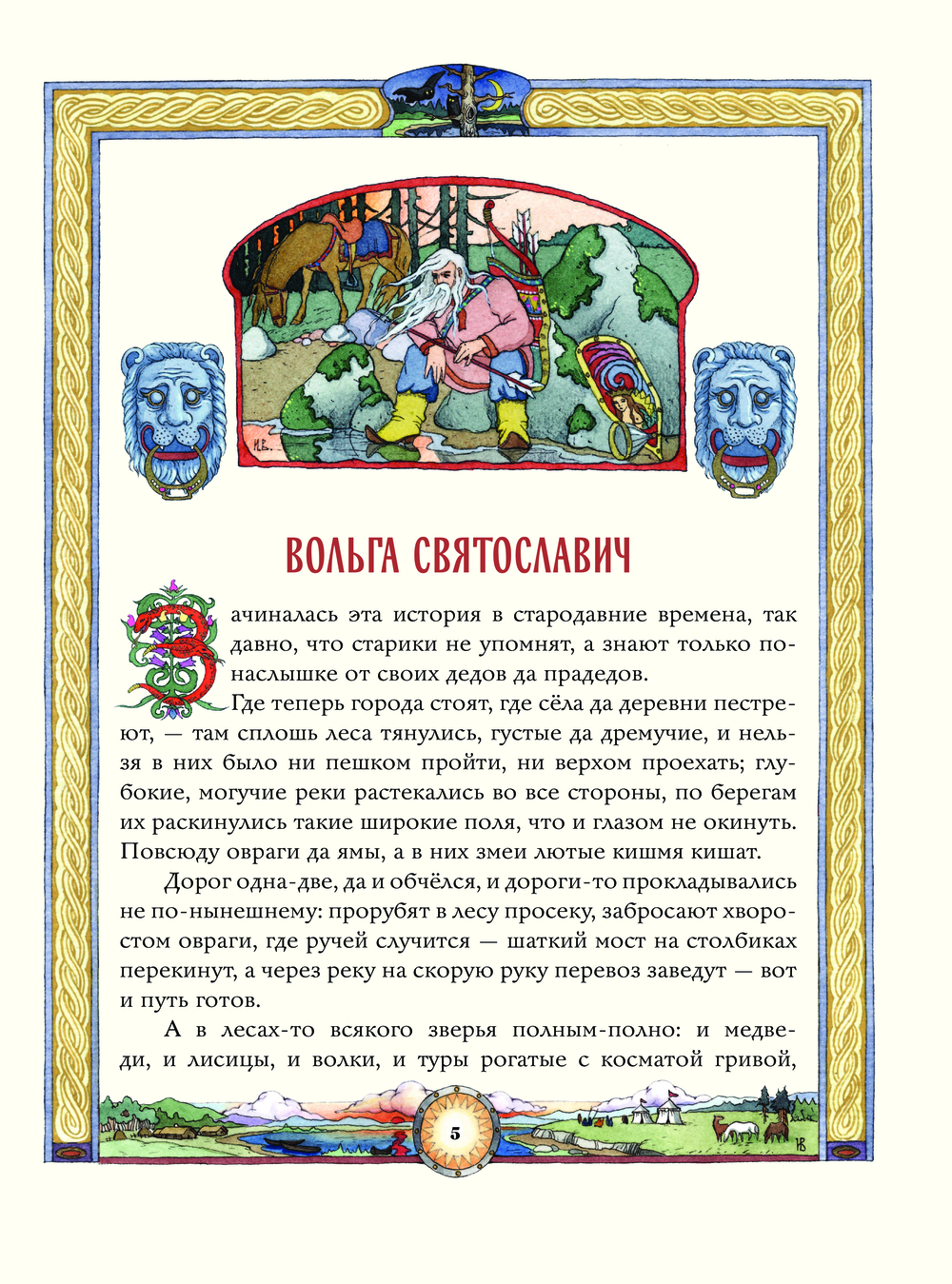 ВОЛЬГА СВЯТОСЛАВИЧ

Зачиналась эта история в стародавние времена, так давно, что старики не упомнят, а знают только понаслышке от своих дедов да прадедов.

Где теперь города стоят, где сёла да деревни пестреют, — там сплошь леса тянулись, густые да дремучие, и нельзя в них было ни пешком пройти, ни верхом проехать; глубокие, могучие реки растекались во все стороны, по берегам их раскинулись такие широкие поля, что и глазом не окинуть. Повсюду овраги да ямы, а в них змеи лютые кишмя кишат.

Дорог одна-две, да и обчёлся, и дороги-то прокладывались не по-нынешнему: прорубят в лесу просеку, забросают хворостом овраги, где ручей случится — шаткий мост на столбиках перекинут, а через реку на скорую руку перевоз заведут — вот и путь готов.

А в лесах-то всякого зверья полным-полно: и медведи, и лисицы, и волки, и туры рогатые с косматой гривой,

5